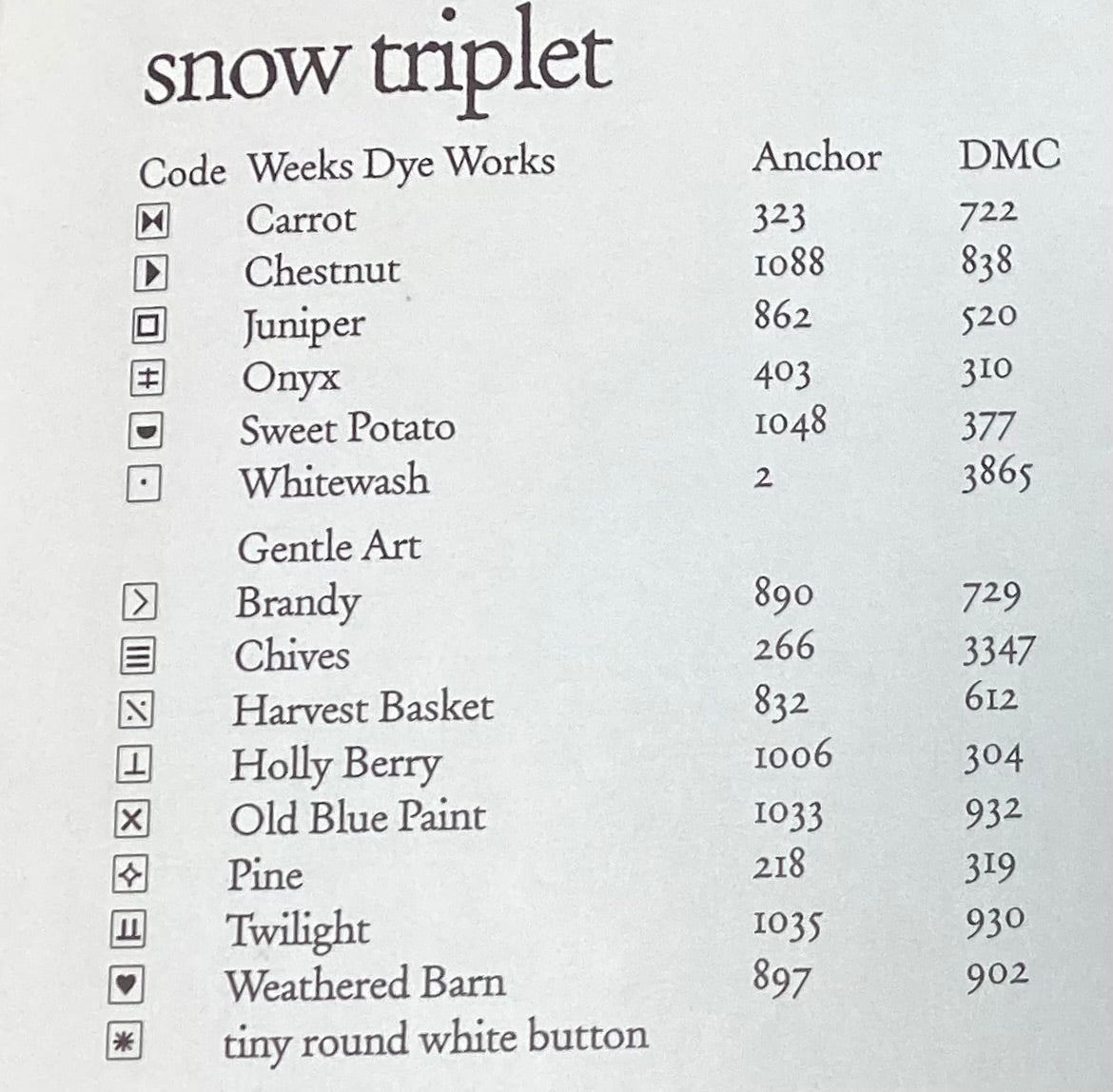 snow triplet

| Code | Weeks Dye Works | Anchor | DMC |
|---|---|---|---|
| | Carrot | 323 | 722 |
| | Chestnut | 1088 | 838 |
| | Juniper | 862 | 520 |
| | Onyx | 403 | 310 |
| | Sweet Potato | 1048 | 377 |
| | Whitewash | 2 | 3865 |
| | Gentle Art | | |
| | Brandy | 890 | 729 |
| | Chives | 266 | 3347 |
| | Harvest Basket | 832 | 612 |
| | Holly Berry | 1006 | 304 |
| | Old Blue Paint | 1033 | 932 |
| | Pine | 218 | 319 |
| | Twilight | 1035 | 930 |
| | Weathered Barn | 897 | 902 |
| | tiny round white button | | |